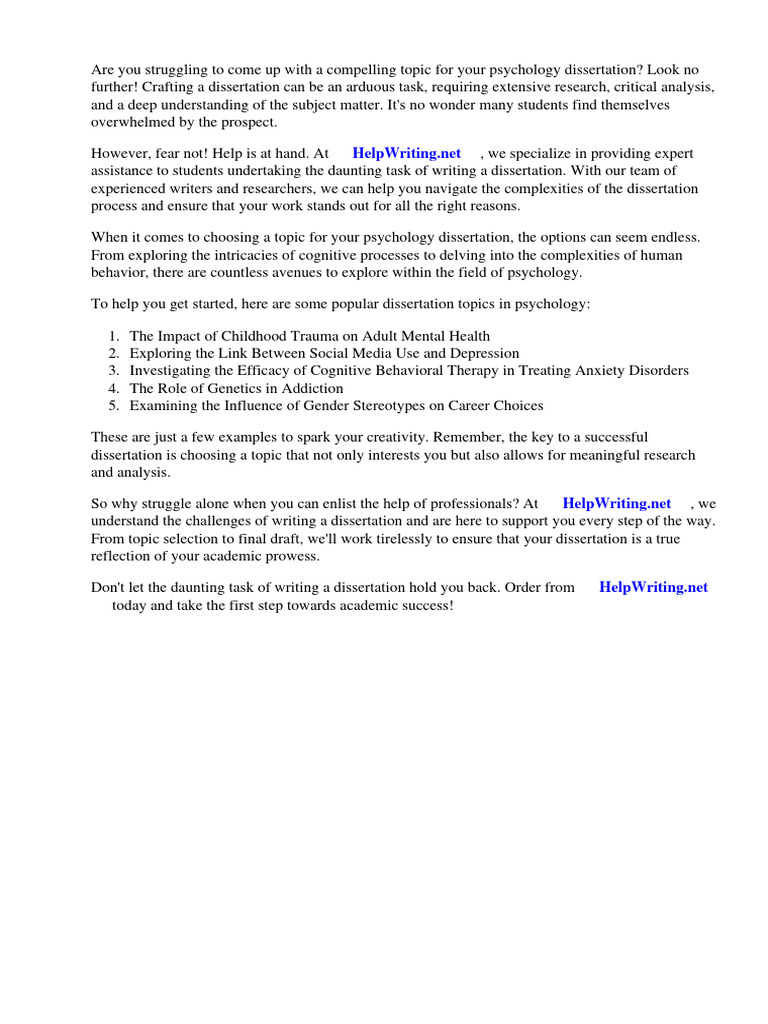 Are you struggling to come up with a compelling topic for your psychology dissertation? Look no further! Crafting a dissertation can be an arduous task, requiring extensive research, critical analysis, and a deep understanding of the subject matter. It's no wonder many students find themselves overwhelmed by the prospect.

However, fear not! Help is at hand. At HelpWriting.net , we specialize in providing expert assistance to students undertaking the daunting task of writing a dissertation. With our team of experienced writers and researchers, we can help you navigate the complexities of the dissertation process and ensure that your work stands out for all the right reasons.

When it comes to choosing a topic for your psychology dissertation, the options can seem endless. From exploring the intricacies of cognitive processes to delving into the complexities of human behavior, there are countless avenues to explore within the field of psychology.

To help you get started, here are some popular dissertation topics in psychology:

1. The Impact of Childhood Trauma on Adult Mental Health
2. Exploring the Link Between Social Media Use and Depression
3. Investigating the Efficacy of Cognitive Behavioral Therapy in Treating Anxiety Disorders
4. The Role of Genetics in Addiction
5. Examining the Influence of Gender Stereotypes on Career Choices

These are just a few examples to spark your creativity. Remember, the key to a successful dissertation is choosing a topic that not only interests you but also allows for meaningful research and analysis.

So why struggle alone when you can enlist the help of professionals? At HelpWriting.net , we understand the challenges of writing a dissertation and are here to support you every step of the way. From topic selection to final draft, we'll work tirelessly to ensure that your dissertation is a true reflection of your academic prowess.

Don't let the daunting task of writing a dissertation hold you back. Order from HelpWriting.net today and take the first step towards academic success!